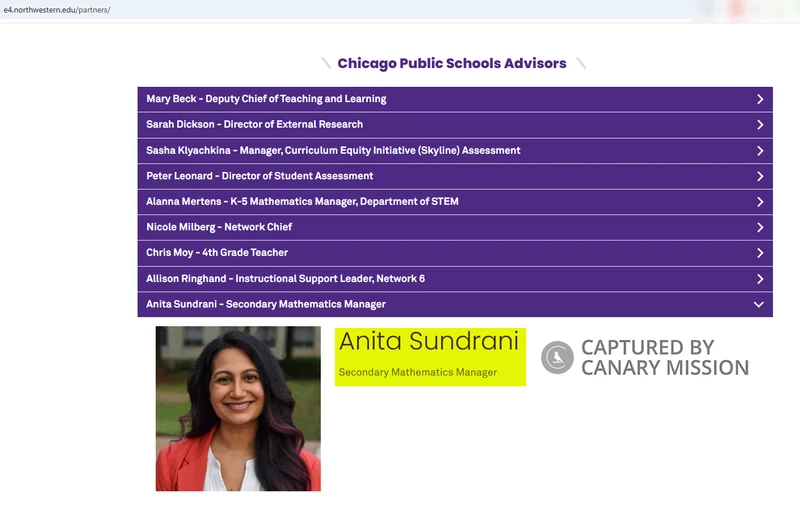 e4.northwestern.edu/partners/

Chicago Public Schools Advisors

Mary Beck - Deputy Chief of Teaching and Learning

Sarah Dickson - Director of External Research

Sasha Klyachkina - Manager, Curriculum Equity Initiative (Skyline) Assessment

Peter Leonard - Director of Student Assessment

Alanna Mertens - K-5 Mathematics Manager, Department of STEM

Nicole Milberg - Network Chief

Chris Moy - 4th Grade Teacher

Allison Ringhand - Instructional Support Leader, Network 6

Anita Sundrani - Secondary Mathematics Manager

Anita Sundrani

Secondary Mathematics Manager

CAPTURED BY CANARY MISSION